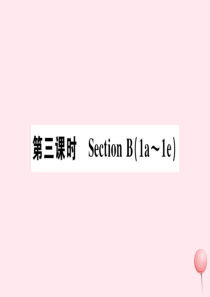 第三课时 Section B(1a～1e)